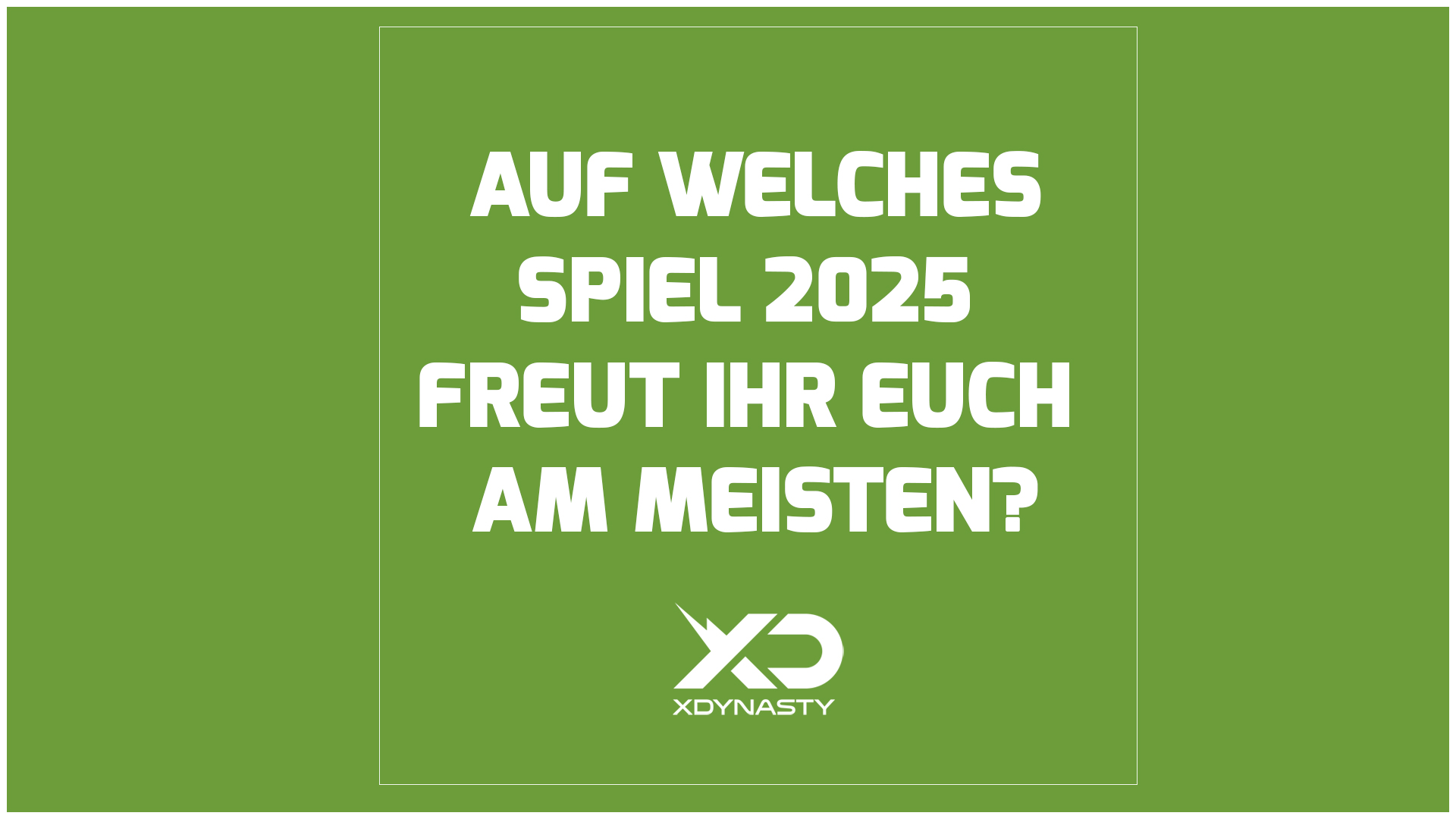 AUF WELCHES SPIEL 2025 FREUT IHR EUCH AM MEISTEN?

XD
XDYNASTY